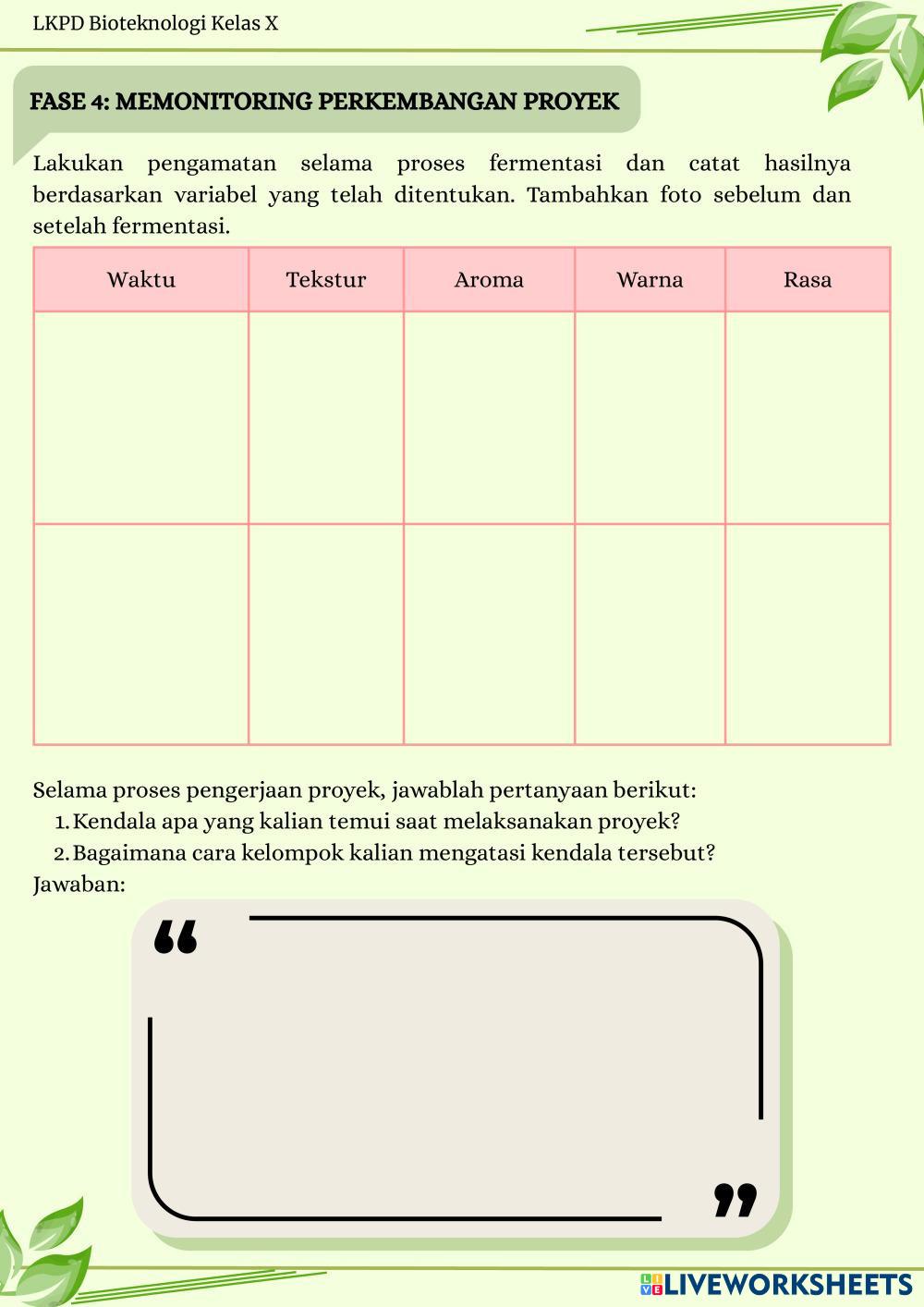 LKPD Bioteknologi Kelas X

FASE 4: MEMONITORING PERKEMBANGAN PROYEK

Lakukan pengamatan selama proses fermentasi dan catat hasilnya berdasarkan variabel yang telah ditentukan. Tambahkan foto sebelum dan setelah fermentasi.

| Waktu | Tekstur | Aroma | Warna | Rasa |
|---|---|---|---|---|
| | | | | |
| | | | | |

Selama proses pengerjaan proyek, jawablah pertanyaan berikut:
1. Kendala apa yang kalian temui saat melaksanakan proyek?
2. Bagaimana cara kelompok kalian mengatasi kendala tersebut?
Jawaban:

“

”

LIVEWORKSHEETS